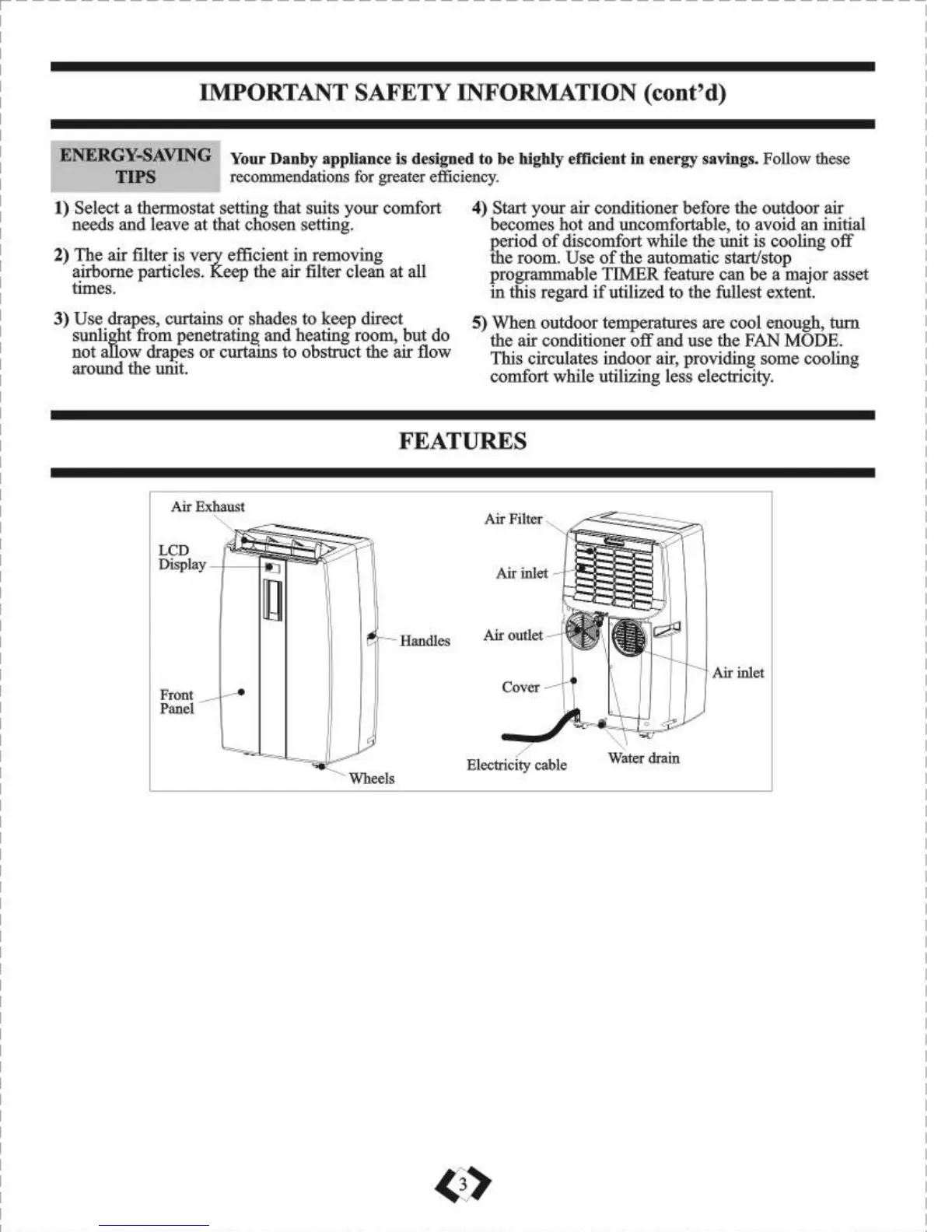 IMPORTANT SAFETY INFORMATION (cont'd)

ENERGY-SAVING TIPS

Your Danby appliance is designed to be highly efficient in energy savings. Follow these recommendations for greater efficiency.

1) Select a thermostat setting that suits your comfort needs and leave at that chosen setting.

2) The air filter is very efficient in removing airborne particles. Keep the air filter clean at all times.

3) Use drapes, curtains or shades to keep direct sunlight from penetrating and heating room, but do not allow drapes or curtains to obstruct the air flow around the unit.

4) Start your air conditioner before the outdoor air becomes hot and uncomfortable, to avoid an initial period of discomfort while the unit is cooling off the room. Use of the automatic start/stop programmable TIMER feature can be a major asset in this regard if utilized to the fullest extent.

5) When outdoor temperatures are cool enough, turn the air conditioner off and use the FAN MODE. This circulates indoor air, providing some cooling comfort while utilizing less electricity.

FEATURES

Air Exhaust
LCD Display
Handles
Front Panel
Wheels
Air Filter
Air inlet
Air outlet
Cover
Air inlet
Electricity cable
Water drain

3